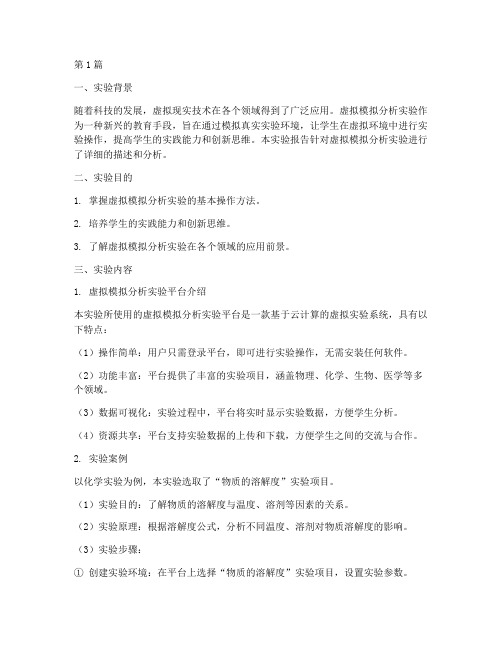 第1篇

一、实验背景

随着科技的发展，虚拟现实技术在各个领域得到了广泛应用。虚拟模拟分析实验作为一种新兴的教育手段，旨在通过模拟真实实验环境，让学生在虚拟环境中进行实验操作，提高学生的实践能力和创新思维。本实验报告针对虚拟模拟分析实验进行了详细的描述和分析。

二、实验目的

1. 掌握虚拟模拟分析实验的基本操作方法。

2. 培养学生的实践能力和创新思维。

3. 了解虚拟模拟分析实验在各个领域的应用前景。

三、实验内容

1. 虚拟模拟分析实验平台介绍

本实验所使用的虚拟模拟分析实验平台是一款基于云计算的虚拟实验系统，具有以下特点：

（1）操作简单：用户只需登录平台，即可进行实验操作，无需安装任何软件。

（2）功能丰富：平台提供了丰富的实验项目，涵盖物理、化学、生物、医学等多个领域。

（3）数据可视化：实验过程中，平台将实时显示实验数据，方便学生分析。

（4）资源共享：平台支持实验数据的上传和下载，方便学生之间的交流与合作。

2. 实验案例

以化学实验为例，本实验选取了“物质的溶解度”实验项目。

（1）实验目的：了解物质的溶解度与温度、溶剂等因素的关系。

（2）实验原理：根据溶解度公式，分析不同温度、溶剂对物质溶解度的影响。

（3）实验步骤：

① 创建实验环境：在平台上选择“物质的溶解度”实验项目，设置实验参数。